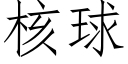 核球